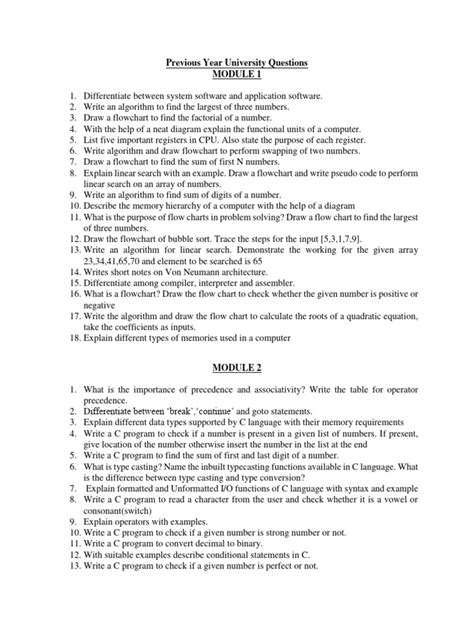 Previous Year University Questions
MODULE 1

1. Differentiate between system software and application software.
2. Write an algorithm to find the largest of three numbers.
3. Draw a flowchart to find the factorial of a number.
4. With the help of a neat diagram explain the functional units of a computer.
5. List five important registers in CPU. Also state the purpose of each register.
6. Write algorithm and draw flowchart to perform swapping of two numbers.
7. Draw a flowchart to find the sum of first N numbers.
8. Explain linear search with an example. Draw a flowchart and write pseudo code to perform linear search on an array of numbers.
9. Write an algorithm to find sum of digits of a number.
10. Describe the memory hierarchy of a computer with the help of a diagram
11. What is the purpose of flow charts in problem solving? Draw a flow chart to find the largest of three numbers.
12. Draw the flowchart of bubble sort. Trace the steps for the input [5,3,1,7,9].
13. Write an algorithm for linear search. Demonstrate the working for the given array 23,34,41,65,70 and element to be searched is 65
14. Writes short notes on Von Neumann architecture.
15. Differentiate among compiler, interpreter and assembler.
16. What is a flowchart? Draw the flow chart to check whether the given number is positive or negative
17. Write the algorithm and draw the flow chart to calculate the roots of a quadratic equation, take the coefficients as inputs.
18. Explain different types of memories used in a computer

MODULE 2

1. What is the importance of precedence and associativity? Write the table for operator precedence.
2. Differentiate between 'break','continue' and goto statements.
3. Explain different data types supported by C language with their memory requirements
4. Write a C program to check if a number is present in a given list of numbers. If present, give location of the number otherwise insert the number in the list at the end
5. Write a C program to find the sum of first and last digit of a number.
6. What is type casting? Name the inbuilt typecasting functions available in C language. What is the difference between type casting and type conversion?
7. Explain formatted and Unformatted I/O functions of C language with syntax and example
8. Write a C program to read a character from the user and check whether it is a vowel or consonant(switch)
9. Explain operators with examples.
10. Write a C program to check if a given number is strong number or not.
11. Write a C program to convert decimal to binary.
12. With suitable examples describe conditional statements in C.
13. Write a C program to check if a given number is perfect or not.